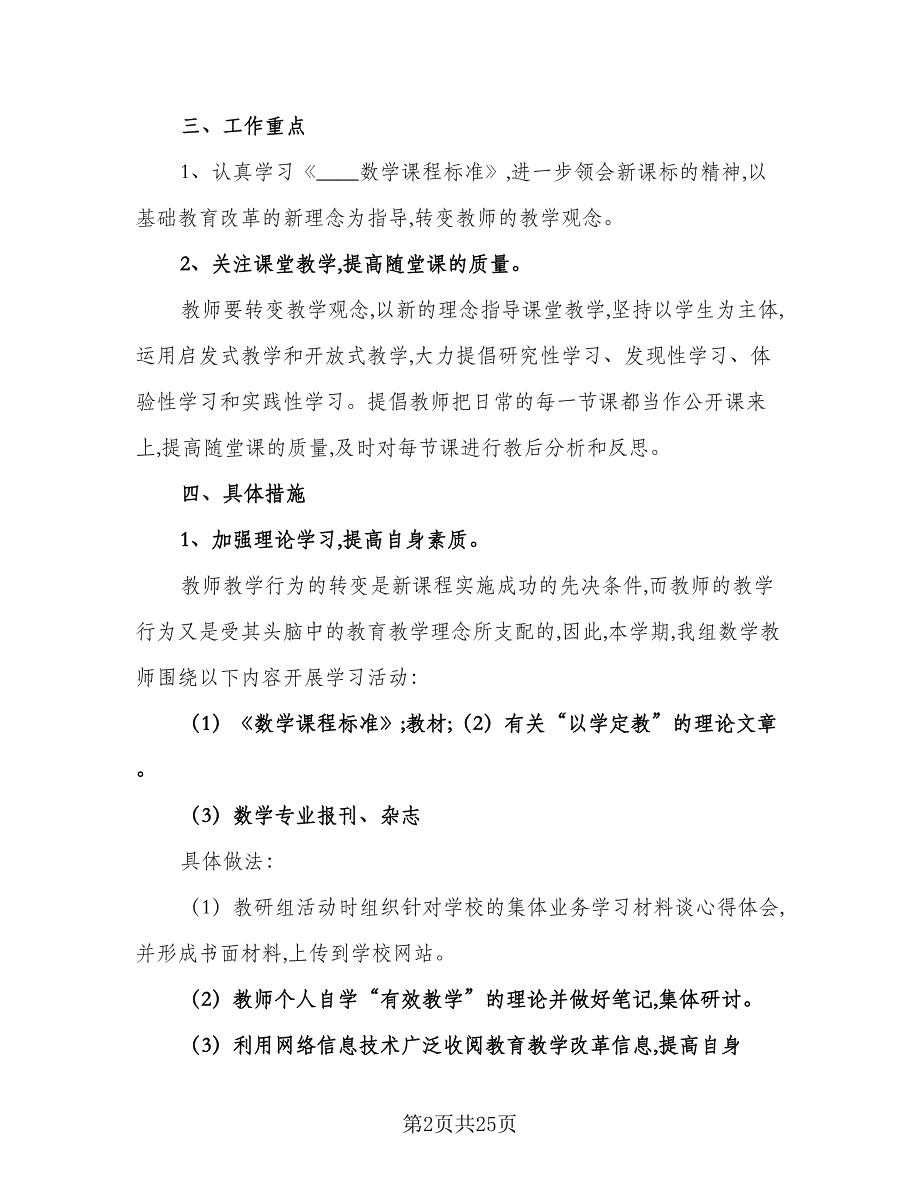 三、工作重点

1、认真学习《____数学课程标准》,进一步领会新课标的精神,以基础教育改革的新理念为指导,转变教师的教学观念。

2、关注课堂教学,提高随堂课的质量。

教师要转变教学观念,以新的理念指导课堂教学,坚持以学生为主体,运用启发式教学和开放式教学,大力提倡研究性学习、发现性学习、体验性学习和实践性学习。提倡教师把日常的每一节课都当作公开课来上,提高随堂课的质量,及时对每节课进行教后分析和反思。

四、具体措施

1、加强理论学习,提高自身素质。

教师教学行为的转变是新课程实施成功的先决条件,而教师的教学行为又是受其头脑中的教育教学理念所支配的,因此,本学期,我组数学教师围绕以下内容开展学习活动:

(1)《数学课程标准》;教材;(2)有关“以学定教”的理论文章。

(3)数学专业报刊、杂志

具体做法:

(1)教研组活动时组织针对学校的集体业务学习材料谈心得体会,并形成书面材料,上传到学校网站。

(2)教师个人自学“有效教学”的理论并做好笔记,集体研讨。

(3)利用网络信息技术广泛收阅教育教学改革信息,提高自身

第2页共25页